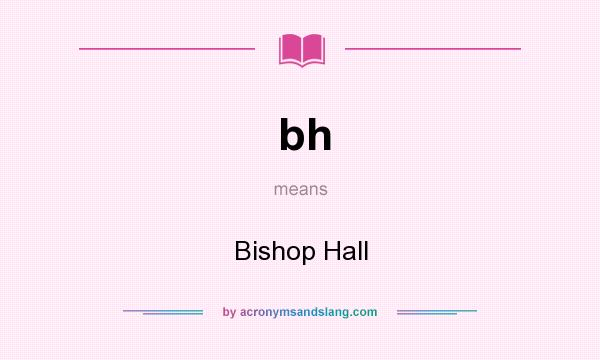 bh

means

Bishop Hall

by acronymsandslang.com